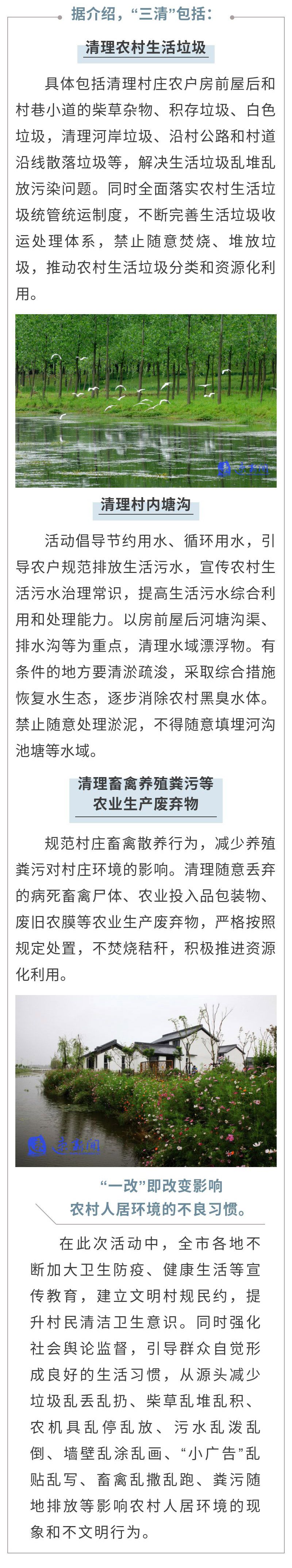 据介绍，“三清”包括：

清理农村生活垃圾

具体包括清理村庄农户房前屋后和村巷小道的柴草杂物、积存垃圾、白色垃圾，清理河岸垃圾、沿村公路和村道沿线散落垃圾等，解决生活垃圾乱堆乱放污染问题。同时全面落实农村生活垃圾统管统运制度，不断完善生活垃圾收运处理体系，禁止随意焚烧、堆放垃圾，推动农村生活垃圾分类和资源化利用。

清理村内塘沟

活动倡导节约用水、循环用水，引导农户规范排放生活污水，宣传农村生活污水治理常识，提高生活污水综合利用和处理能力。以房前屋后河塘沟渠、排水沟等为重点，清理水域漂浮物。有条件的地方要清淤疏浚，采取综合措施恢复水生态，逐步消除农村黑臭水体。禁止随意处理淤泥，不得随意填埋河沟池塘等水域。

清理畜禽养殖粪污等农业生产废弃物

规范村庄畜禽散养行为，减少养殖粪污对村庄环境的影响。清理随意丢弃的病死畜禽尸体、农业投入品包装物、废旧农膜等农业生产废弃物，严格按照规定处置，不焚烧秸秆，积极推进资源化利用。

“一改”即改变影响农村人居环境的不良习惯。

在此次活动中，全市各地不断加大卫生防疫、健康生活等宣传教育，建立文明村规民约，提升村民清洁卫生意识。同时强化社会舆论监督，引导群众自觉形成良好的生活习惯，从源头减少垃圾乱丢乱扔、柴草乱堆乱积、农机具乱停乱放、污水乱泼乱倒、墙壁乱涂乱画、“小广告”乱贴乱写、畜禽乱撒乱跑、粪污随地排放等影响农村人居环境的现象和不文明行为。